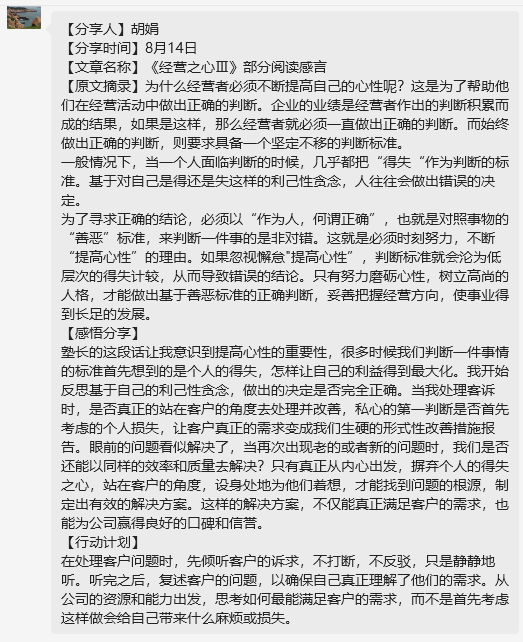 【分享人】胡娟
【分享时间】8月14日
【文章名称】《经营之心Ⅲ》部分阅读感言
【原文摘录】为什么经营者必须不断提高自己的心性呢？这是为了帮助他们在经营活动中做出正确的判断。企业的业绩是经营者作出的判断积累而成的结果，如果是这样，那么经营者就必须一直做出正确的判断。而始终做出正确的判断，则要求具备一个坚定不移的判断标准。
一般情况下，当一个人面临判断的时候，几乎都把“得失“作为判断的标准。基于对自己是得还是失这样的利己性贪念，人往往会做出错误的决定。
为了寻求正确的结论，必须以“作为人，何谓正确”，也就是对照事物的“善恶”标准，来判断一件事的是非对错。这就是必须时刻努力，不断“提高心性”的理由。如果忽视懈怠"提高心性”，判断标准就会沦为低层次的得失计较，从而导致错误的结论。只有努力磨砺心性，树立高尚的人格，才能做出基于善恶标准的正确判断，妥善把握经营方向，使事业得到长足的发展。
【感悟分享】
塾长的这段话让我意识到提高心性的重要性，很多时候我们判断一件事情的标准首先想到的是个人的得失，怎样让自己的利益得到最大化。我开始反思基于自己的利己性贪念，做出的决定是否完全正确。当我处理客诉时，是否真正的站在客户的角度去处理并改善，私心的第一判断是否首先考虑的个人损失，让客户真正的需求变成我们生硬的形式性改善措施报告。眼前的问题看似解决了，当再次出现老的或者新的问题时，我们是否还能以同样的效率和质量去解决？只有真正从内心出发，摒弃个人的得失之心，站在客户的角度，设身处地为他们着想，才能找到问题的根源，制定出有效的解决方案。这样的解决方案，不仅能真正满足客户的需求，也能为公司赢得良好的口碑和信誉。
【行动计划】
在处理客户问题时，先倾听客户的诉求，不打断，不反驳，只是静静地听。听完之后，复述客户的问题，以确保自己真正理解了他们的需求。从公司的资源和能力出发，思考如何最能满足客户的需求，而不是首先考虑这样做会给自己带来什么麻烦或损失。